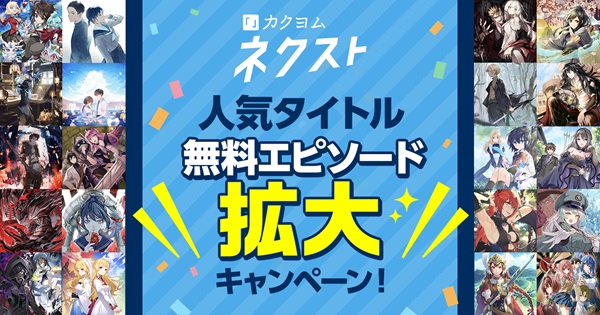 カクヨム
ネクスト

人気タイトル
無料エピソード
拡大
キャンペーン!